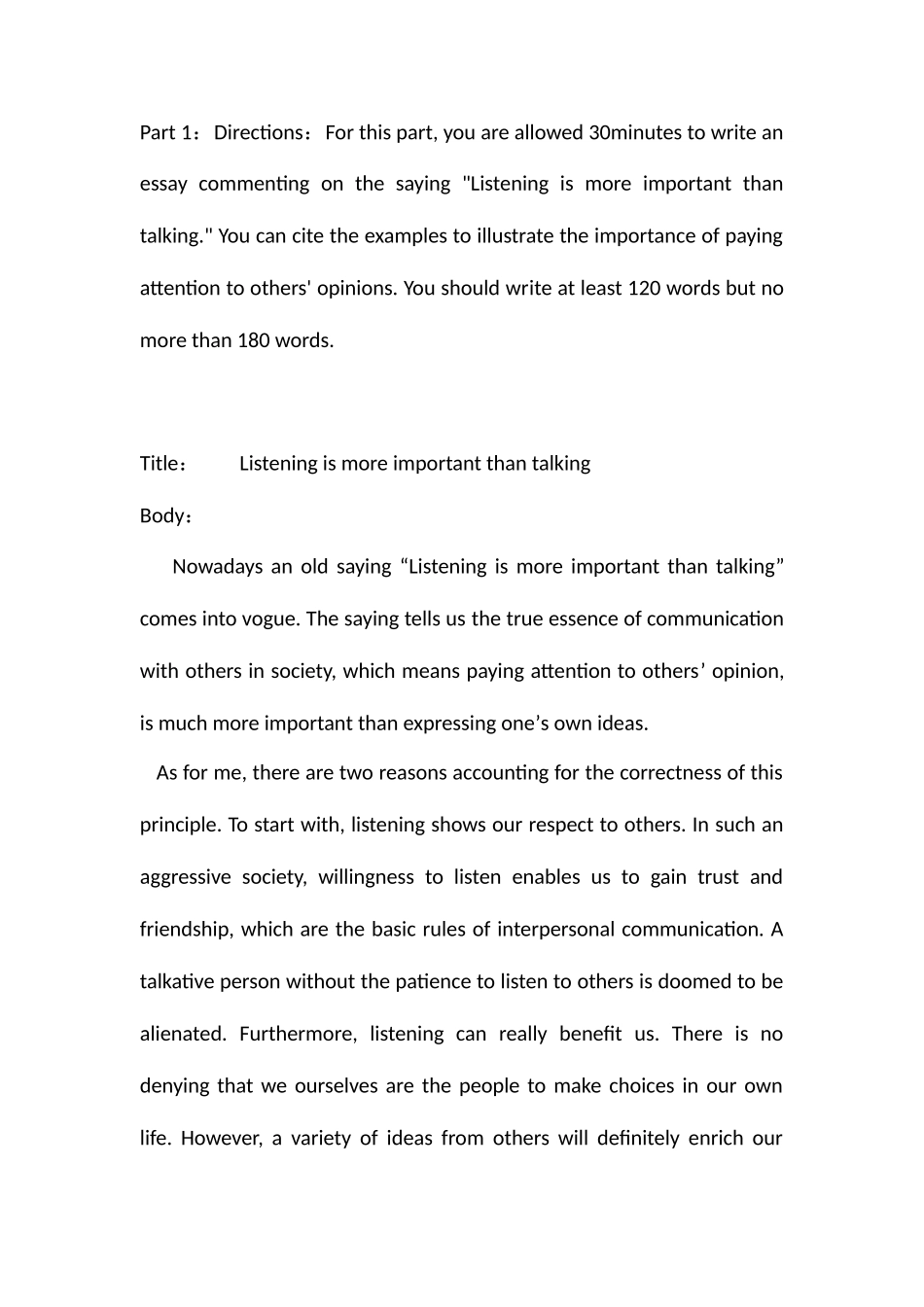 Part 1：Directions：For this part, you are allowed 30minutes to write an essay commenting on the saying "Listening is more important than talking." You can cite the examples to illustrate the importance of paying attention to others' opinions. You should write at least 120 words but no more than 180 words.

Title：　　Listening is more important than talking

Body：

Nowadays an old saying “Listening is more important than talking” comes into vogue. The saying tells us the true essence of communication with others in society, which means paying attention to others’ opinion, is much more important than expressing one’s own ideas.

As for me, there are two reasons accounting for the correctness of this principle. To start with, listening shows our respect to others. In such an aggressive society, willingness to listen enables us to gain trust and friendship, which are the basic rules of interpersonal communication. A talkative person without the patience to listen to others is doomed to be alienated. Furthermore, listening can really benefit us. There is no denying that we ourselves are the people to make choices in our own life. However, a variety of ideas from others will definitely enrich our